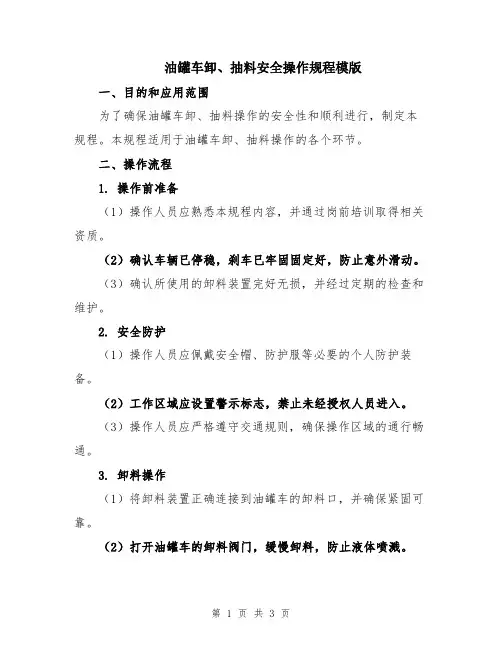 油罐车卸、抽料安全操作规程模版

一、目的和应用范围

为了确保油罐车卸、抽料操作的安全性和顺利进行，制定本规程。本规程适用于油罐车卸、抽料操作的各个环节。

二、操作流程

1. 操作前准备

（1）操作人员应熟悉本规程内容，并通过岗前培训取得相关资质。

（2）确认车辆已停稳，刹车已牢固固定好，防止意外滑动。

（3）确认所使用的卸料装置完好无损，并经过定期的检查和维护。

2. 安全防护

（1）操作人员应佩戴安全帽、防护服等必要的个人防护装备。

（2）工作区域应设置警示标志，禁止未经授权人员进入。

（3）操作人员应严格遵守交通规则，确保操作区域的通行畅通。

3. 卸料操作

（1）将卸料装置正确连接到油罐车的卸料口，并确保紧固可靠。

（2）打开油罐车的卸料阀门，缓慢卸料，防止液体喷溅。

第 1 页 共 3 页